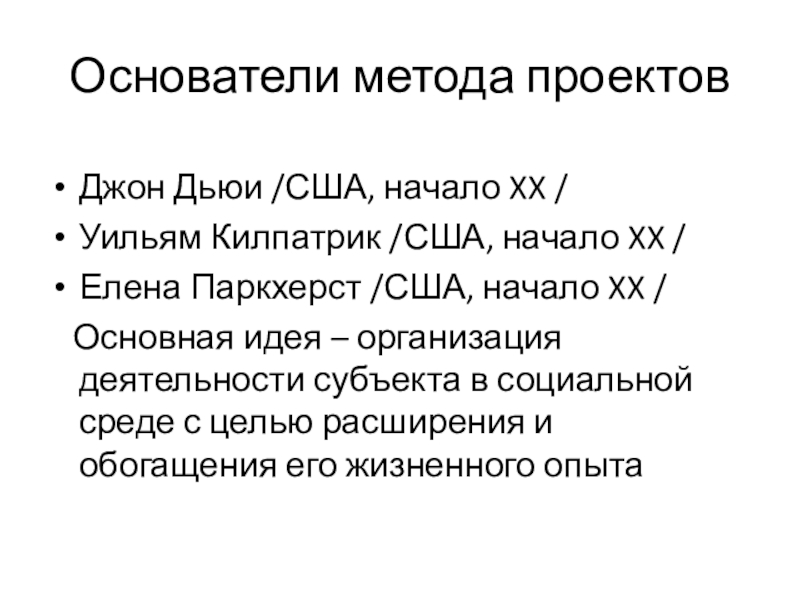 Основатели метода проектов

• Джон Дьюи /США, начало XX /
• Уильям Килпатрик /США, начало XX /
• Елена Паркхерст /США, начало XX /

Основная идея – организация деятельности субъекта в социальной среде с целью расширения и обогащения его жизненного опыта